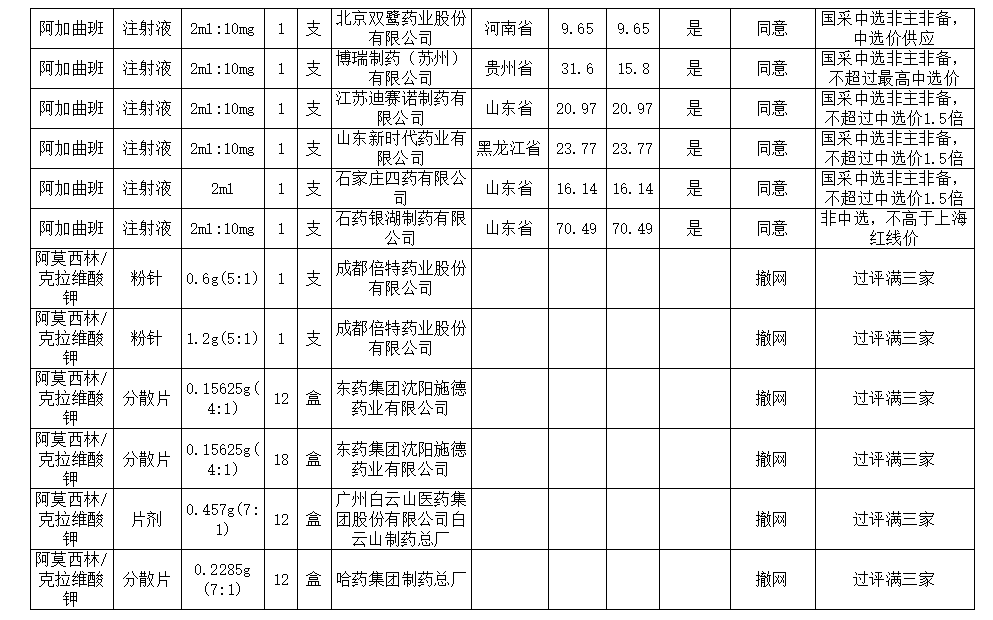 | 阿加曲班 | 注射液 | 2ml:10mg | 1 | 支 | 北京双鹭药业股份有限公司 | 河南省 | 9.65 | 9.65 | 是 | 同意 | 国采中选非主非备，中选价供应 |
|---|---|---|---|---|---|---|---|---|---|---|---|
| 阿加曲班 | 注射液 | 2ml:10mg | 1 | 支 | 博瑞制药（苏州）有限公司 | 贵州省 | 31.6 | 15.8 | 是 | 同意 | 国采中选非主非备，不超过最高中选价 |
| 阿加曲班 | 注射液 | 2ml:10mg | 1 | 支 | 江苏迪赛诺制药有限公司 | 山东省 | 20.97 | 20.97 | 是 | 同意 | 国采中选非主非备，不超过中选价1.5倍 |
| 阿加曲班 | 注射液 | 2ml:10mg | 1 | 支 | 山东新时代药业有限公司 | 黑龙江省 | 23.77 | 23.77 | 是 | 同意 | 国采中选非主非备，不超过中选价1.5倍 |
| 阿加曲班 | 注射液 | 2ml | 1 | 支 | 石家庄四药有限公司 | 山东省 | 16.14 | 16.14 | 是 | 同意 | 国采中选非主非备，不超过中选价1.5倍 |
| 阿加曲班 | 注射液 | 2ml:10mg | 1 | 支 | 石药银湖制药有限公司 | 山东省 | 70.49 | 70.49 | 是 | 同意 | 非中选，不高于上海红线价 |
| 阿莫西林/克拉维酸钾 | 粉针 | 0.6g(5:1) | 1 | 支 | 成都倍特药业股份有限公司 | | | | | 撤网 | 过评满三家 |
| 阿莫西林/克拉维酸钾 | 粉针 | 1.2g(5:1) | 1 | 支 | 成都倍特药业股份有限公司 | | | | | 撤网 | 过评满三家 |
| 阿莫西林/克拉维酸钾 | 分散片 | 0.15625g(4:1) | 12 | 盒 | 东药集团沈阳施德药业有限公司 | | | | | 撤网 | 过评满三家 |
| 阿莫西林/克拉维酸钾 | 分散片 | 0.15625g(4:1) | 18 | 盒 | 东药集团沈阳施德药业有限公司 | | | | | 撤网 | 过评满三家 |
| 阿莫西林/克拉维酸钾 | 片剂 | 0.457g(7:1) | 12 | 盒 | 广州白云山医药集团股份有限公司白云山制药总厂 | | | | | 撤网 | 过评满三家 |
| 阿莫西林/克拉维酸钾 | 分散片 | 0.2285g(7:1) | 12 | 盒 | 哈药集团制药总厂 | | | | | 撤网 | 过评满三家 |